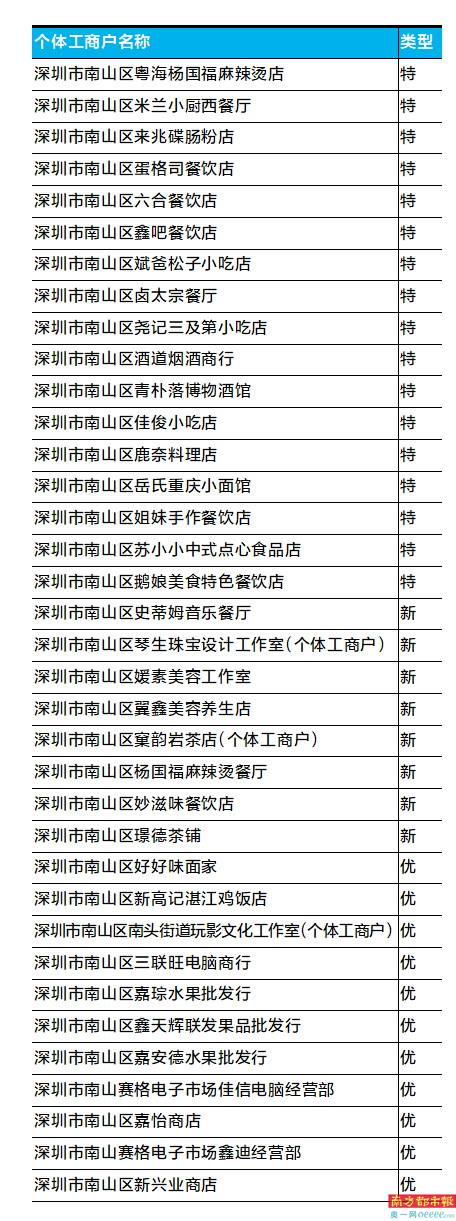 | 个体工商户名称 | 类型 |
|---|---|
| 深圳市南山区粤海杨国福麻辣烫店 | 特 |
| 深圳市南山区米兰小厨西餐厅 | 特 |
| 深圳市南山区来兆碟肠粉店 | 特 |
| 深圳市南山区蛋格司餐饮店 | 特 |
| 深圳市南山区六合餐饮店 | 特 |
| 深圳市南山区鑫吧餐饮店 | 特 |
| 深圳市南山区斌爸松子小吃店 | 特 |
| 深圳市南山区卤太宗餐厅 | 特 |
| 深圳市南山区尧记三及第小吃店 | 特 |
| 深圳市南山区酒道烟酒商行 | 特 |
| 深圳市南山区青朴落博物酒馆 | 特 |
| 深圳市南山区佳俊小吃店 | 特 |
| 深圳市南山区鹿奈料理店 | 特 |
| 深圳市南山区岳氏重庆小面馆 | 特 |
| 深圳市南山区姐妹手作餐饮店 | 特 |
| 深圳市南山区苏小小中式点心食品店 | 特 |
| 深圳市南山区鹅娘美食特色餐饮店 | 特 |
| 深圳市南山区史蒂姆音乐餐厅 | 新 |
| 深圳市南山区琴生珠宝设计工作室(个体工商户) | 新 |
| 深圳市南山区媛素美容工作室 | 新 |
| 深圳市南山区翼鑫美容养生店 | 新 |
| 深圳市南山区窠韵岩茶店(个体工商户) | 新 |
| 深圳市南山区杨国福麻辣烫餐厅 | 新 |
| 深圳市南山区妙滋味餐饮店 | 新 |
| 深圳市南山区璟德茶铺 | 新 |
| 深圳市南山区好好味面家 | 优 |
| 深圳市南山区新高记湛江鸡饭店 | 优 |
| 深圳市南山区南头街道玩影文化工作室(个体工商户) | 优 |
| 深圳市南山区三联旺电脑商行 | 优 |
| 深圳市南山区嘉琮水果批发行 | 优 |
| 深圳市南山区鑫天辉联发果品批发行 | 优 |
| 深圳市南山区嘉安德水果批发行 | 优 |
| 深圳市南山赛格电子市场佳信电脑经营部 | 优 |
| 深圳市南山区嘉怡商店 | 优 |
| 深圳市南山赛格电子市场鑫迪经营部 | 优 |
| 深圳市南山区新兴业商店 | 优 |

南方都市报
奥一网oeeee.com